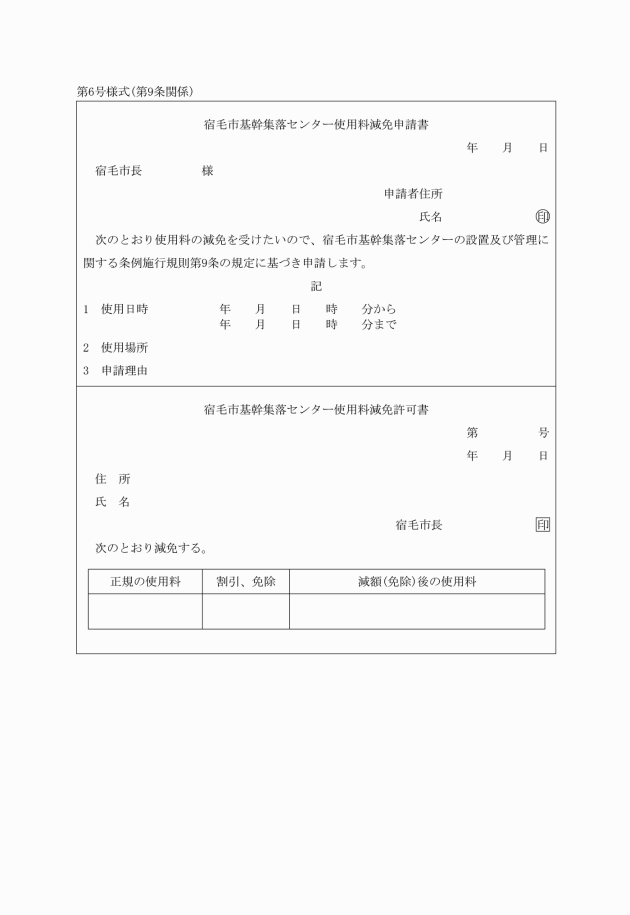 第6号様式(第9条関係)

宿毛市基幹集落センター使用料減免申請書

年　月　日

宿毛市長　　　様

申請者住所

氏名　　　　　印

次のとおり使用料の減免を受けたいので、宿毛市基幹集落センターの設置及び管理に関する条例施行規則第9条の規定に基づき申請します。

記

1　使用日時　　年　月　日　時　分から
　　　　　　　年　月　日　時　分まで

2　使用場所

3　申請理由

宿毛市基幹集落センター使用料減免許可書

第　　号

年　月　日

住　所

氏　名

宿毛市長　　　印

次のとおり減免する。

| 正規の使用料 | 割引、免除 | 減額(免除)後の使用料 |
|---|---|---|
| | | |